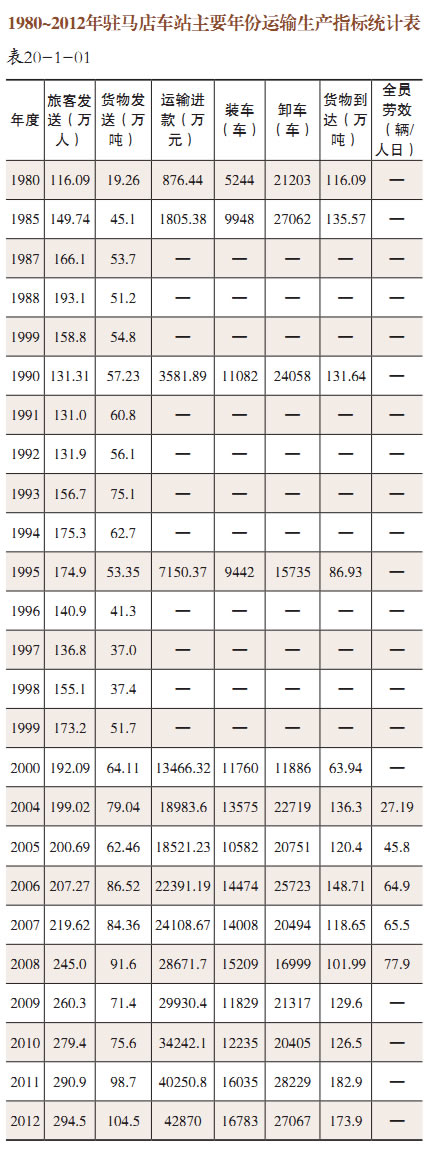 1980~2012年驻马店车站主要年份运输生产指标统计表

表20-1-01

| 年度 | 旅客发送（万人） | 货物发送（万吨） | 运输进款（万元） | 装车（车） | 卸车（车） | 货物到达（万吨） | 全员劳效（辆/人日） |
|---|---|---|---|---|---|---|---|
| 1980 | 116.09 | 19.26 | 876.44 | 5244 | 21203 | 116.09 | — |
| 1985 | 149.74 | 45.1 | 1805.38 | 9948 | 27062 | 135.57 | — |
| 1987 | 166.1 | 53.7 | — | — | — | — | — |
| 1988 | 193.1 | 51.2 | — | — | — | — | — |
| 1999 | 158.8 | 54.8 | — | — | — | — | — |
| 1990 | 131.31 | 57.23 | 3581.89 | 11082 | 24058 | 131.64 | — |
| 1991 | 131.0 | 60.8 | — | — | — | — | — |
| 1992 | 131.9 | 56.1 | — | — | — | — | — |
| 1993 | 156.7 | 75.1 | — | — | — | — | — |
| 1994 | 175.3 | 62.7 | — | — | — | — | — |
| 1995 | 174.9 | 53.35 | 7150.37 | 9442 | 15735 | 86.93 | — |
| 1996 | 140.9 | 41.3 | — | — | — | — | — |
| 1997 | 136.8 | 37.0 | — | — | — | — | — |
| 1998 | 155.1 | 37.4 | — | — | — | — | — |
| 1999 | 173.2 | 51.7 | — | — | — | — | — |
| 2000 | 192.09 | 64.11 | 13466.32 | 11760 | 11886 | 63.94 | — |
| 2004 | 199.02 | 79.04 | 18983.6 | 13575 | 22719 | 136.3 | 27.19 |
| 2005 | 200.69 | 62.46 | 18521.23 | 10582 | 20751 | 120.4 | 45.8 |
| 2006 | 207.27 | 86.52 | 22391.19 | 14474 | 25723 | 148.71 | 64.9 |
| 2007 | 219.62 | 84.36 | 24108.67 | 14008 | 20494 | 118.65 | 65.5 |
| 2008 | 245.0 | 91.6 | 28671.7 | 15209 | 16999 | 101.99 | 77.9 |
| 2009 | 260.3 | 71.4 | 29930.4 | 11829 | 21317 | 129.6 | — |
| 2010 | 279.4 | 75.6 | 34242.1 | 12235 | 20405 | 126.5 | — |
| 2011 | 290.9 | 98.7 | 40250.8 | 16035 | 28229 | 182.9 | — |
| 2012 | 294.5 | 104.5 | 42870 | 16783 | 27067 | 173.9 | — |